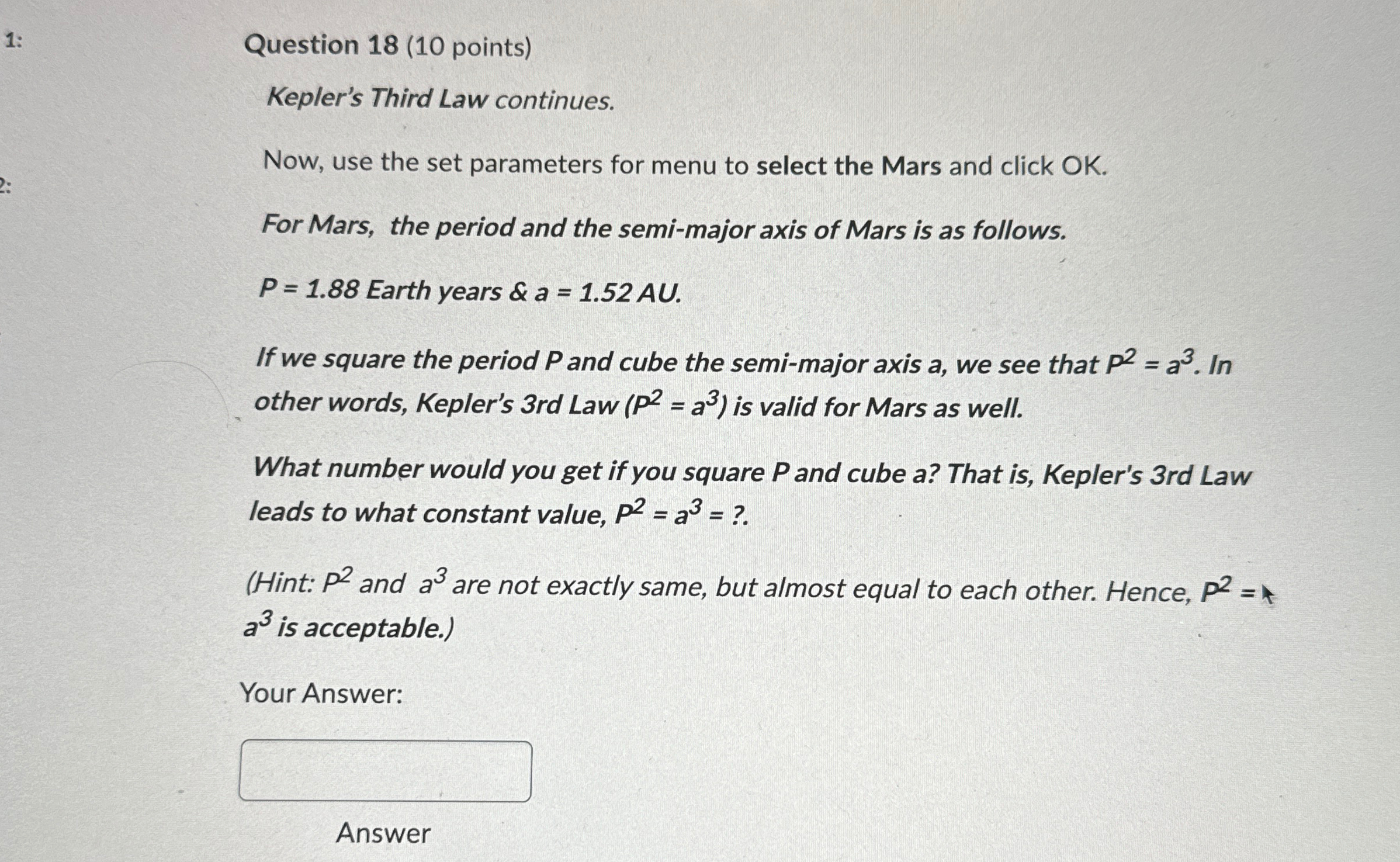 1:

2:

Question 18 (10 points)

Kepler's Third Law continues.

Now, use the set parameters for menu to select the Mars and click OK.

For Mars, the period and the semi-major axis of Mars is as follows.

P = 1.88 Earth years & a = 1.52 AU.

If we square the period P and cube the semi-major axis a, we see that $P^2 = a^3$. In other words, Kepler's 3rd Law ($P^2 = a^3$) is valid for Mars as well.

What number would you get if you square P and cube a? That is, Kepler's 3rd Law leads to what constant value, $P^2 = a^3 = ?$.

(Hint: $P^2$ and $a^3$ are not exactly same, but almost equal to each other. Hence, $P^2 = a^3$ is acceptable.)

Your Answer:

Answer